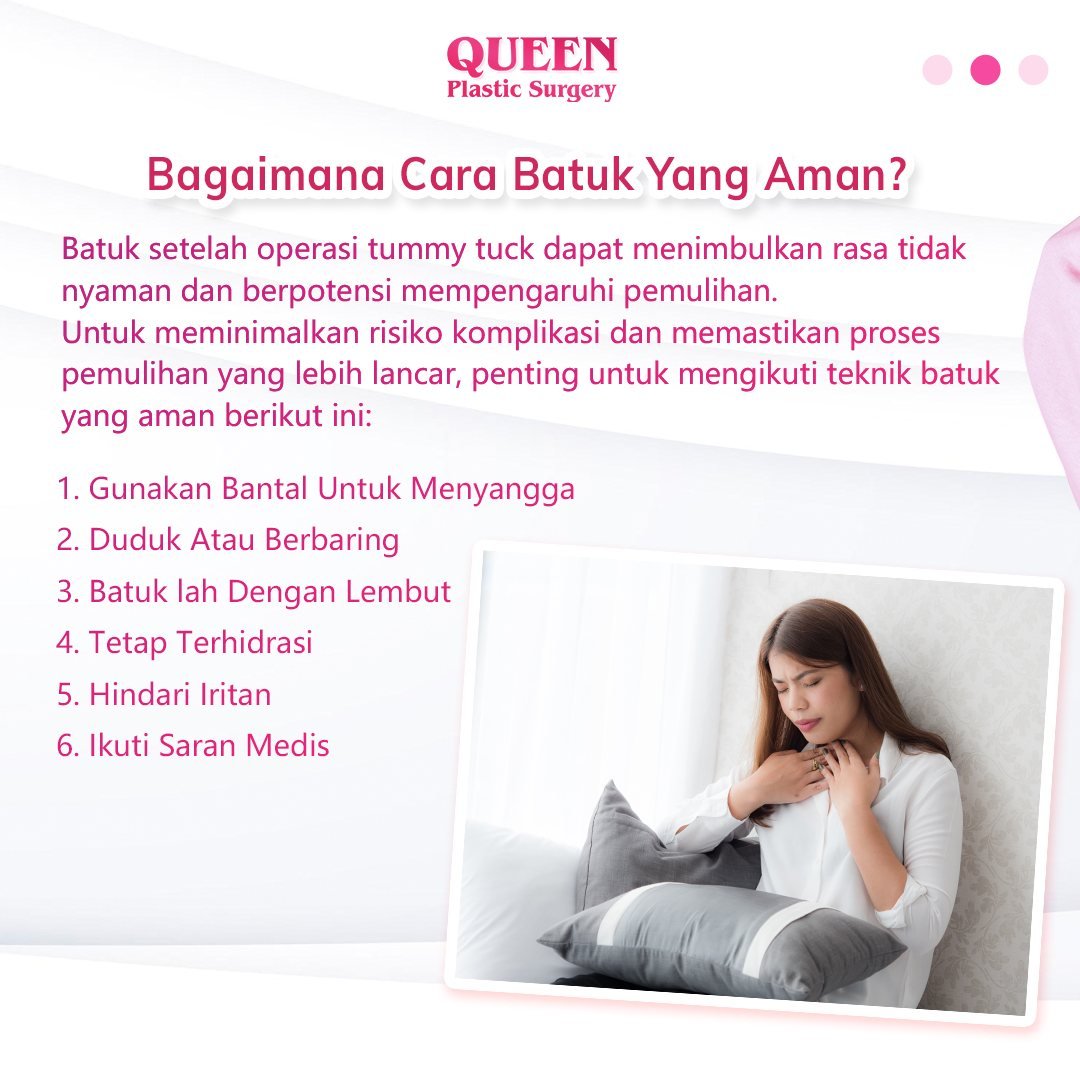 QUEEN
Plastic Surgery

Bagaimana Cara Batuk Yang Aman?

Batuk setelah operasi tummy tuck dapat menimbulkan rasa tidak nyaman dan berpotensi mempengaruhi pemulihan.
Untuk meminimalkan risiko komplikasi dan memastikan proses pemulihan yang lebih lancar, penting untuk mengikuti teknik batuk yang aman berikut ini:

1. Gunakan Bantal Untuk Menyangga
2. Duduk Atau Berbaring
3. Batuk lah Dengan Lembut
4. Tetap Terhidrasi
5. Hindari Iritan
6. Ikuti Saran Medis